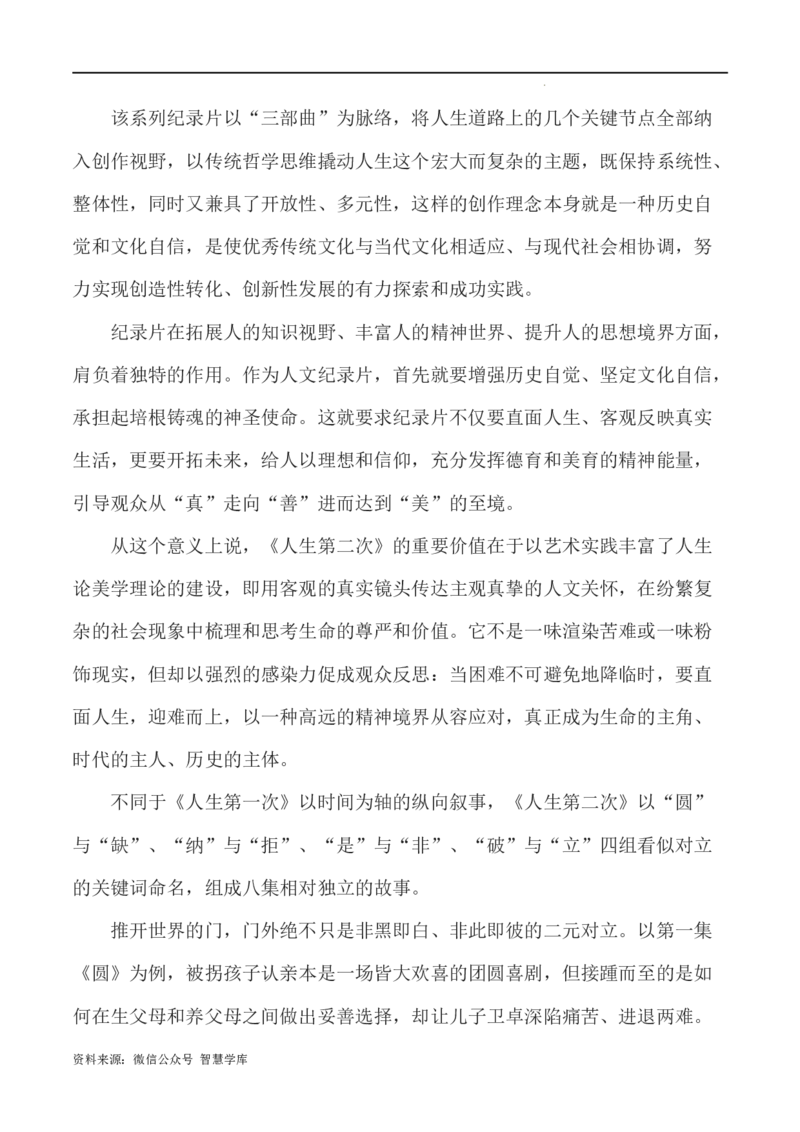 该系列纪录片以“三部曲”为脉络，将人生道路上的几个关键节点全部纳入创作视野，以传统哲学思维撬动人生这个宏大而复杂的主题，既保持系统性、整体性，同时又兼具了开放性、多元性，这样的创作理念本身就是一种历史自觉和文化自信，是使优秀传统文化与当代文化相适应、与现代社会相协调，努力实现创造性转化、创新性发展的有力探索和成功实践。

纪录片在拓展人的知识视野、丰富人的精神世界、提升人的思想境界方面，肩负着独特的作用。作为人文纪录片，首先就要增强历史自觉、坚定文化自信，承担起培根铸魂的神圣使命。这就要求纪录片不仅要直面人生、客观反映真实生活，更要开拓未来，给人以理想和信仰，充分发挥德育和美育的精神能量，引导观众从“真”走向“善”进而达到“美”的至境。

从这个意义上说，《人生第二次》的重要价值在于以艺术实践丰富了人生论美学理论的建设，即用客观的真实镜头传达主观真挚的人文关怀，在纷繁复杂的社会现象中梳理和思考生命的尊严和价值。它不是一味渲染苦难或一味粉饰现实，但却以强烈的感染力促成观众反思：当困难不可避免地降临时，要直面人生，迎难而上，以一种高远的精神境界从容应对，真正成为生命的主角、时代的主人、历史的主体。

不同于《人生第一次》以时间为轴的纵向叙事，《人生第二次》以“圆”与“缺”、“纳”与“拒”、“是”与“非”、“破”与“立”四组看似对立的关键词命名，组成八集相对独立的故事。

推开世界的门，门外绝不只是非黑即白、非此即彼的二元对立。以第一集《圆》为例，被拐孩子认亲本是一场皆大欢喜的团圆喜剧，但接踵而至的是如何在生父母和养父母之间做出妥善选择，却让儿子卫卓深陷痛苦、进退两难。

资料来源：微信公众号 智慧学库